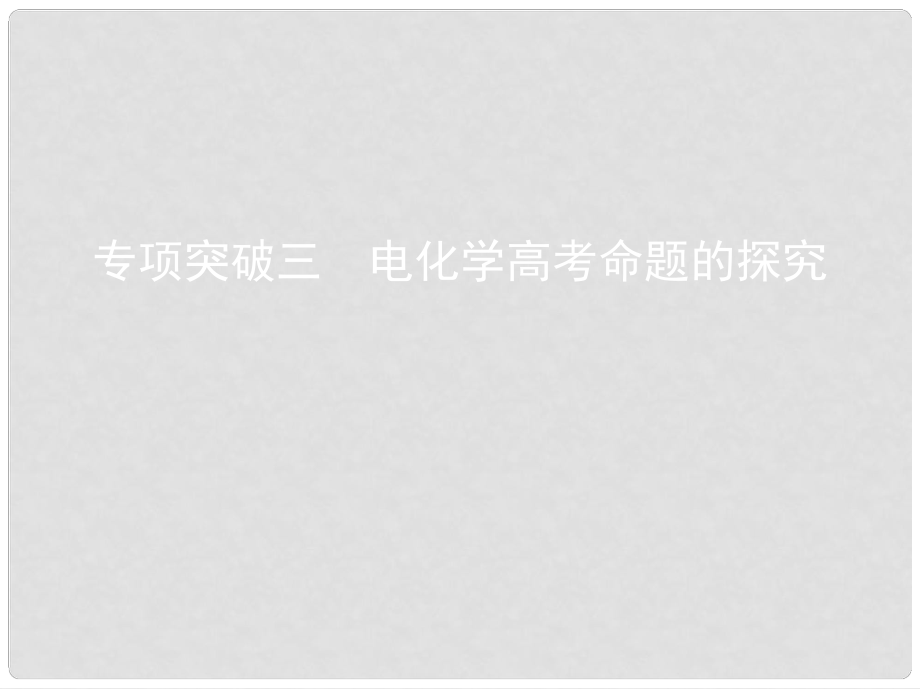 专项突破三　电化学高考命题的探究